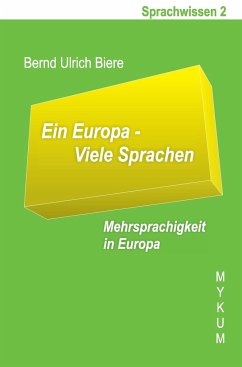 Sprachwissen 2

Bernd Ulrich Biere

Ein Europa - Viele Sprachen

Mehrsprachigkeit in Europa

MYKUM